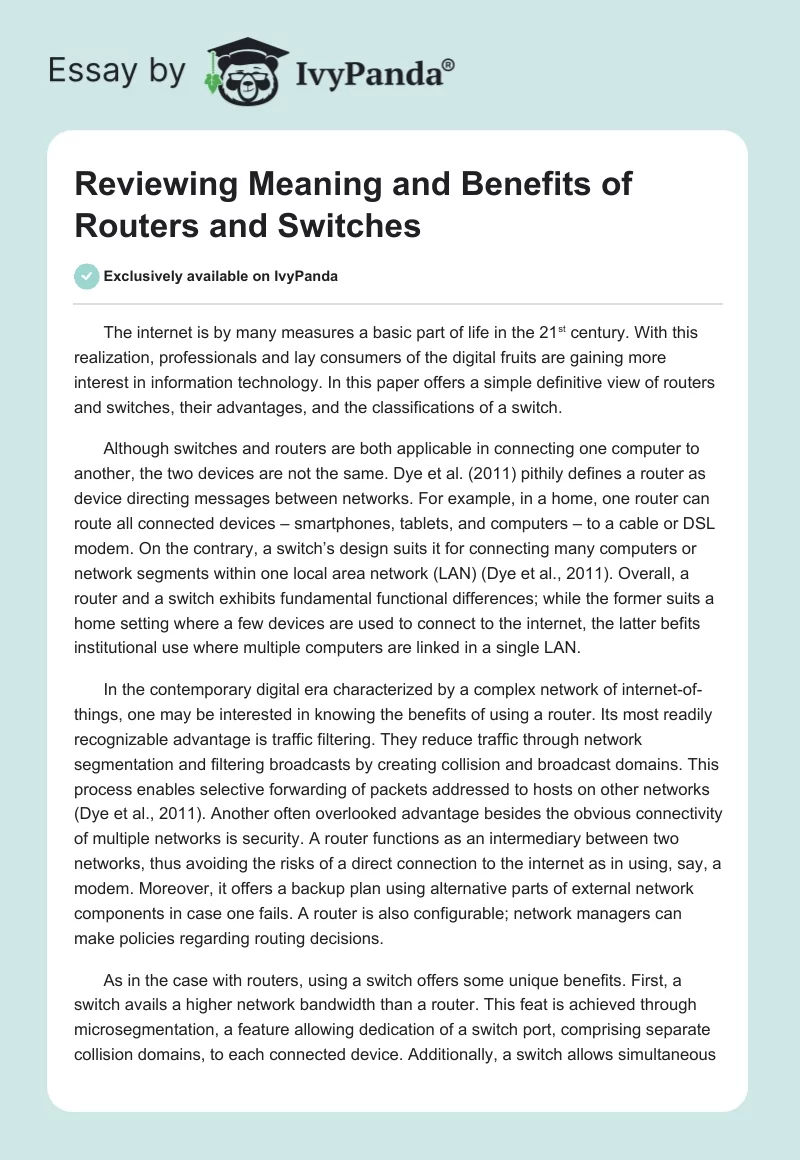 Essay by IvyPanda®

Reviewing Meaning and Benefits of Routers and Switches

Exclusively available on IvyPanda

The internet is by many measures a basic part of life in the 21$^{st}$ century. With this realization, professionals and lay consumers of the digital fruits are gaining more interest in information technology. In this paper offers a simple definitive view of routers and switches, their advantages, and the classifications of a switch.

Although switches and routers are both applicable in connecting one computer to another, the two devices are not the same. Dye et al. (2011) pithily defines a router as device directing messages between networks. For example, in a home, one router can route all connected devices – smartphones, tablets, and computers – to a cable or DSL modem. On the contrary, a switch's design suits it for connecting many computers or network segments within one local area network (LAN) (Dye et al., 2011). Overall, a router and a switch exhibits fundamental functional differences; while the former suits a home setting where a few devices are used to connect to the internet, the latter befits institutional use where multiple computers are linked in a single LAN.

In the contemporary digital era characterized by a complex network of internet-of-things, one may be interested in knowing the benefits of using a router. Its most readily recognizable advantage is traffic filtering. They reduce traffic through network segmentation and filtering broadcasts by creating collision and broadcast domains. This process enables selective forwarding of packets addressed to hosts on other networks (Dye et al., 2011). Another often overlooked advantage besides the obvious connectivity of multiple networks is security. A router functions as an intermediary between two networks, thus avoiding the risks of a direct connection to the internet as in using, say, a modem. Moreover, it offers a backup plan using alternative parts of external network components in case one fails. A router is also configurable; network managers can make policies regarding routing decisions.

As in the case with routers, using a switch offers some unique benefits. First, a switch avails a higher network bandwidth than a router. This feat is achieved through microsegmentation, a feature allowing dedication of a switch port, comprising separate collision domains, to each connected device. Additionally, a switch allows simultaneous